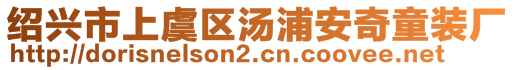 绍兴市上虞区汤浦安奇童装厂
http://dorisnelson2.cn.coovee.net